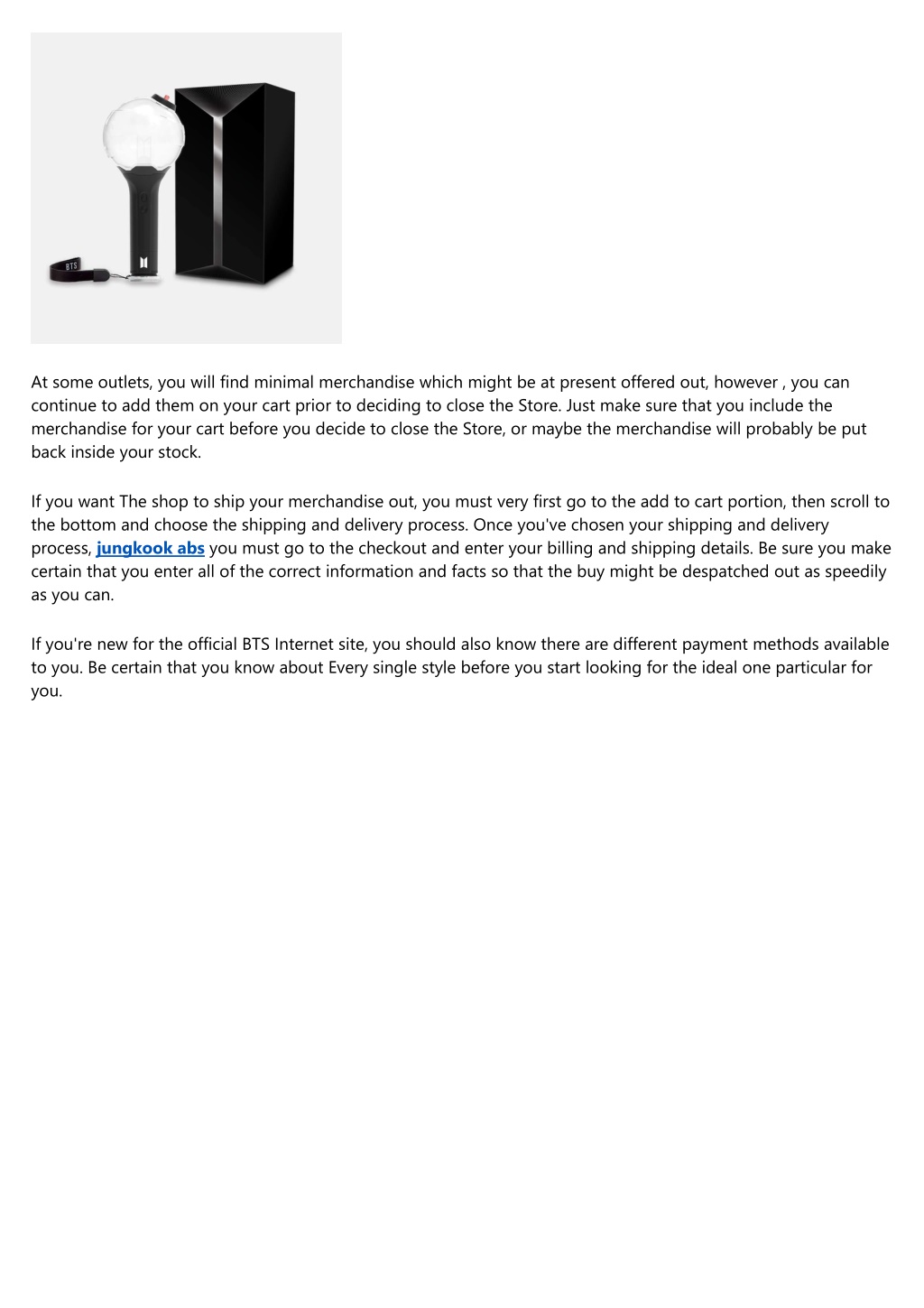 BTS

At some outlets, you will find minimal merchandise which might be at present offered out, however , you can continue to add them on your cart prior to deciding to close the Store. Just make sure that you include the merchandise for your cart before you decide to close the Store, or maybe the merchandise will probably be put back inside your stock.

If you want The shop to ship your merchandise out, you must very first go to the add to cart portion, then scroll to the bottom and choose the shipping and delivery process. Once you've chosen your shipping and delivery process, jungkook abs you must go to the checkout and enter your billing and shipping details. Be sure you make certain that you enter all of the correct information and facts so that the buy might be despatched out as speedily as you can.

If you're new for the official BTS Internet site, you should also know there are different payment methods available to you. Be certain that you know about Every single style before you start looking for the ideal one particular for you.